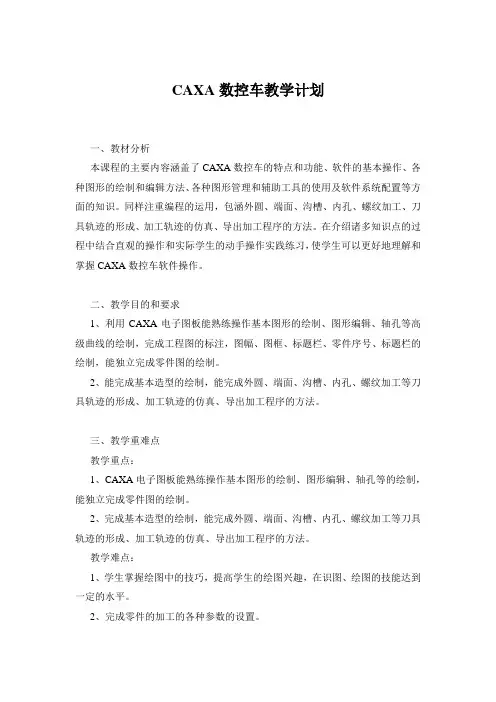 CAXA 数控车教学计划

一、教材分析

本课程的主要内容涵盖了 CAXA 数控车的特点和功能、软件的基本操作、各种图形的绘制和编辑方法、各种图形管理和辅助工具的使用及软件系统配置等方面的知识。同样注重编程的运用，包涵外圆、端面、沟槽、内孔、螺纹加工、刀具轨迹的形成、加工轨迹的仿真、导出加工程序的方法。在介绍诸多知识点的过程中结合直观的操作和实际学生的动手操作实践练习，使学生可以更好地理解和掌握 CAXA 数控车软件操作。

二、教学目的和要求

1、利用 CAXA 电子图板能熟练操作基本图形的绘制、图形编辑、轴孔等高级曲线的绘制，完成工程图的标注，图幅、图框、标题栏、零件序号、标题栏的绘制，能独立完成零件图的绘制。

2、能完成基本造型的绘制，能完成外圆、端面、沟槽、内孔、螺纹加工等刀具轨迹的形成、加工轨迹的仿真、导出加工程序的方法。

三、教学重难点

教学重点：

1、CAXA 电子图板能熟练操作基本图形的绘制、图形编辑、轴孔等的绘制，能独立完成零件图的绘制。

2、完成基本造型的绘制，能完成外圆、端面、沟槽、内孔、螺纹加工等刀具轨迹的形成、加工轨迹的仿真、导出加工程序的方法。

教学难点：

1、学生掌握绘图中的技巧，提高学生的绘图兴趣，在识图、绘图的技能达到一定的水平。

2、完成零件的加工的各种参数的设置。